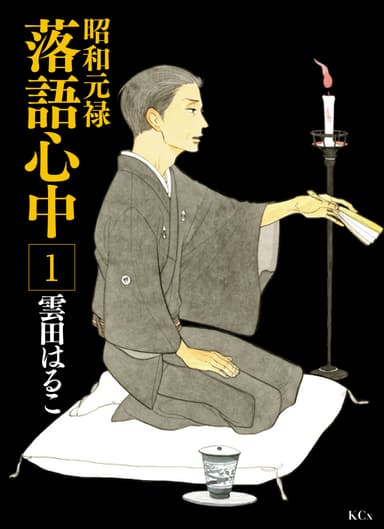 昭和元禄
落語心中
1
雲田はるこ
KCx